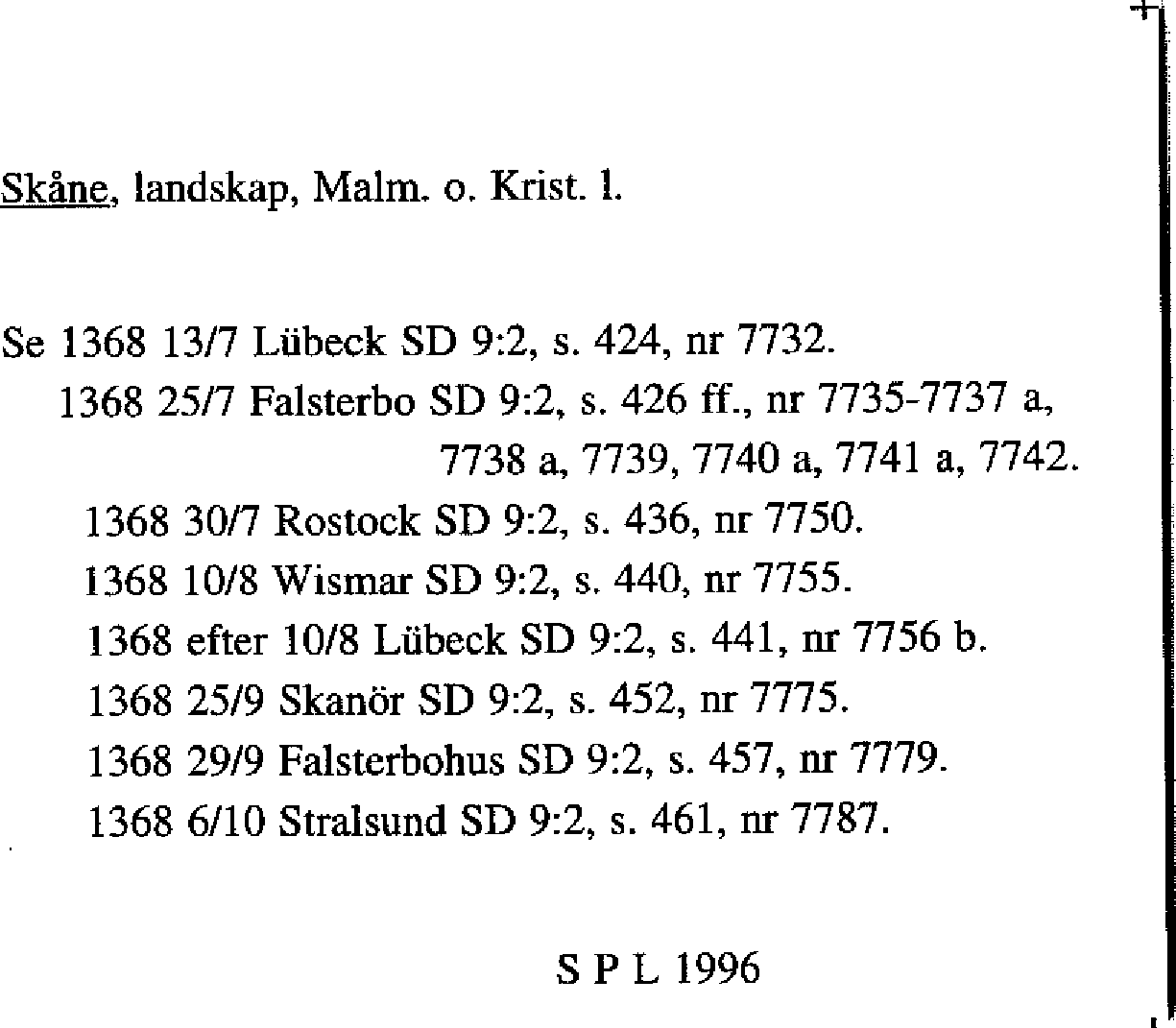 Skåne, landskap, Malm. o. Krist. l.

Se 1368 13/7 Lübeck SD 9:2, s. 424, nr 7732.

1368 25/7 Falsterbo SD 9:2, s. 426 ff., nr 7735-7737 a, 7738 a, 7739, 7740 a, 7741 a, 7742.

1368 30/7 Rostock SD 9:2, s. 436, nr 7750.

1368 10/8 Wismar SD 9:2, s. 440, nr 7755.

1368 efter 10/8 Lübeck SD 9:2, s. 441, nr 7756 b.

1368 25/9 Skanör SD 9:2, s. 452, nr 7775.

1368 29/9 Falsterbohus SD 9:2, s. 457, nr 7779.

1368 6/10 Stralsund SD 9:2, s. 461, nr 7787.

S P L 1996